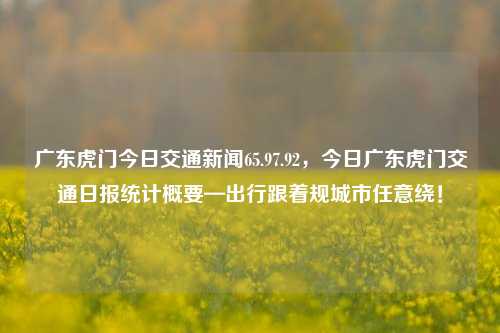 广东虎门今日交通新闻65.97.92，今日广东虎门交通日报统计概要—出行跟着规城市任意绕！